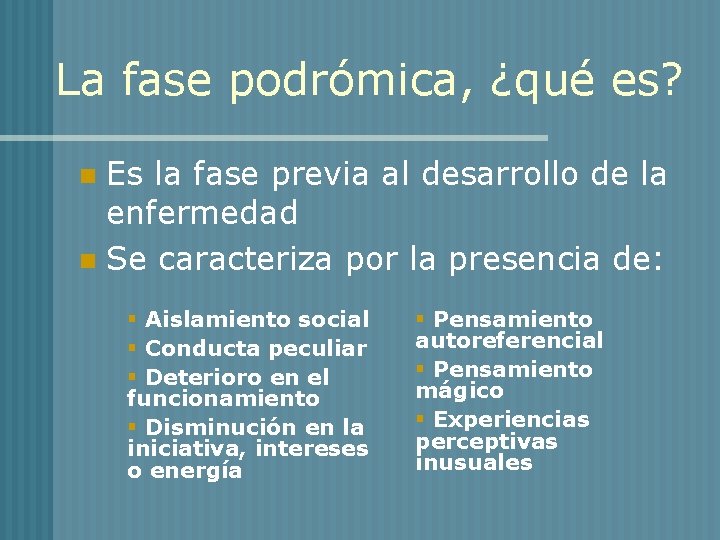 La fase podrómica, ¿qué es?

- Es la fase previa al desarrollo de la enfermedad
- Se caracteriza por la presencia de:

- Aislamiento social
- Conducta peculiar
- Deterioro en el funcionamiento
- Disminución en la iniciativa, intereses o energía

- Pensamiento autoreferencial
- Pensamiento mágico
- Experiencias perceptivas inusuales